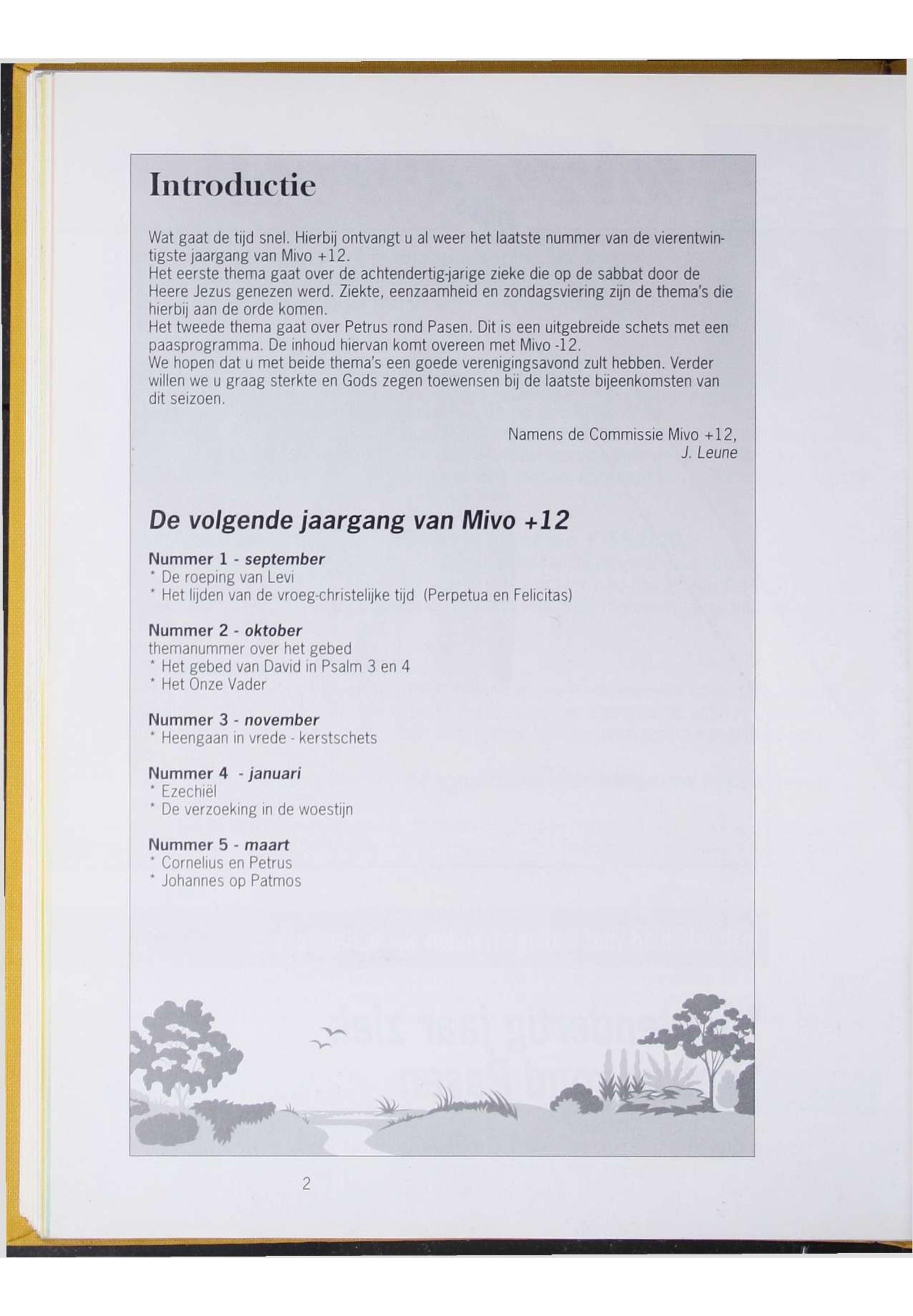 Introductie

Wat gaat de tijd snel. Hierbij ontvangt u al weer het laatste nummer van de vierentwintigste jaargang van Mivo +12.
Het eerste thema gaat over de achtendertig-jarige zieke die op de sabbat door de Heere Jezus genezen werd. Ziekte, eenzaamheid en zondagsviering zijn de thema's die hierbij aan de orde komen.
Het tweede thema gaat over Petrus rond Pasen. Dit is een uitgebreide schets met een paasprogramma. De inhoud hiervan komt overeen met Mivo -12.
We hopen dat u met beide thema's een goede verenigingsavond zult hebben. Verder willen we u graag sterkte en Gods zegen toewensen bij de laatste bijeenkomsten van dit seizoen.

Namens de Commissie Mivo +12,
J. Leune

De volgende jaargang van Mivo +12

Nummer 1 - september
* De roeping van Levi
* Het lijden van de vroeg-christelijke tijd (Perpetua en Felicitas)

Nummer 2 - oktober
themanummer over het gebed
* Het gebed van David in Psalm 3 en 4
* Het Onze Vader

Nummer 3 - november
* Heengaan in vrede - kerstschets

Nummer 4 - januari
* Ezechiël
* De verzoeking in de woestijn

Nummer 5 - maart
* Cornelius en Petrus
* Johannes op Patmos

2